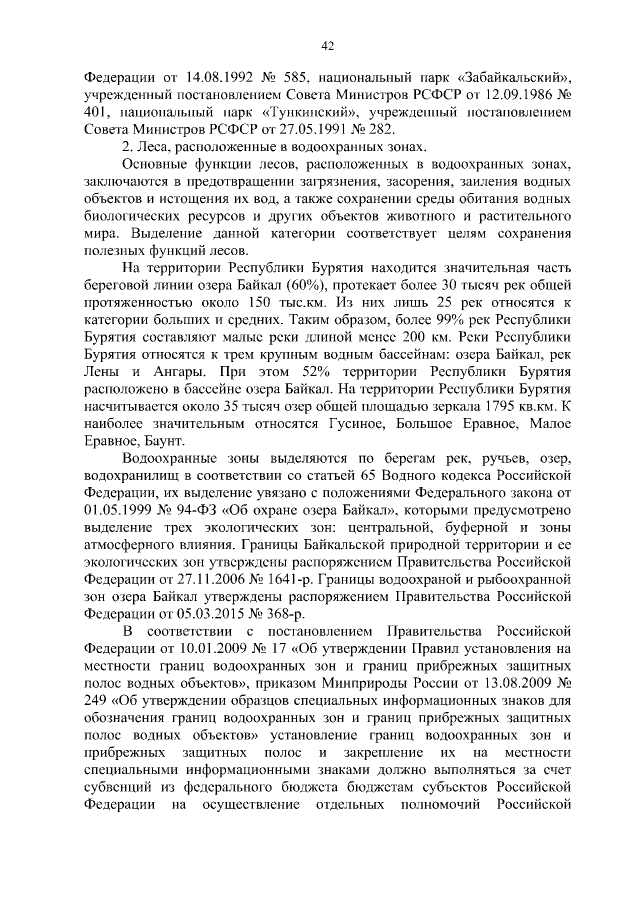 42

Федерации от 14.08.1992 № 585, национальный парк «Забайкальский», учрежденный постановлением Совета Министров РСФСР от 12.09.1986 № 401, национальный парк «Тункинский», учрежденный постановлением Совета Министров РСФСР от 27.05.1991 № 282.

2. Леса, расположенные в водоохранных зонах.

Основные функции лесов, расположенных в водоохранных зонах, заключаются в предотвращении загрязнения, засорения, заиления водных объектов и истощения их вод, а также сохранении среды обитания водных биологических ресурсов и других объектов животного и растительного мира. Выделение данной категории соответствует целям сохранения полезных функций лесов.

На территории Республики Бурятия находится значительная часть береговой линии озера Байкал (60%), протекает более 30 тысяч рек общей протяженностью около 150 тыс.км. Из них лишь 25 рек относятся к категории больших и средних. Таким образом, более 99% рек Республики Бурятия составляют малые реки длиной менее 200 км. Реки Республики Бурятия относятся к трем крупным водным бассейнам: озера Байкал, рек Лены и Ангары. При этом 52% территории Республики Бурятия расположено в бассейне озера Байкал. На территории Республики Бурятия насчитывается около 35 тысяч озер общей площадью зеркала 1795 кв.км. К наиболее значительным относятся Гусиное, Большое Еравное, Малое Еравное, Баунт.

Водоохранные зоны выделяются по берегам рек, ручьев, озер, водохранилищ в соответствии со статьей 65 Водного кодекса Российской Федерации, их выделение увязано с положениями Федерального закона от 01.05.1999 № 94-ФЗ «Об охране озера Байкал», которыми предусмотрено выделение трех экологических зон: центральной, буферной и зоны атмосферного влияния. Границы Байкальской природной территории и ее экологических зон утверждены распоряжением Правительства Российской Федерации от 27.11.2006 № 1641-р. Границы водоохраной и рыбоохранной зон озера Байкал утверждены распоряжением Правительства Российской Федерации от 05.03.2015 № 368-р.

В соответствии с постановлением Правительства Российской Федерации от 10.01.2009 № 17 «Об утверждении Правил установления на местности границ водоохранных зон и границ прибрежных защитных полос водных объектов», приказом Минприроды России от 13.08.2009 № 249 «Об утверждении образцов специальных информационных знаков для обозначения границ водоохранных зон и границ прибрежных защитных полос водных объектов» установление границ водоохранных зон и прибрежных защитных полос и закрепление их на местности специальными информационными знаками должно выполняться за счет субвенций из федерального бюджета бюджетам субъектов Российской Федерации на осуществление отдельных полномочий Российской